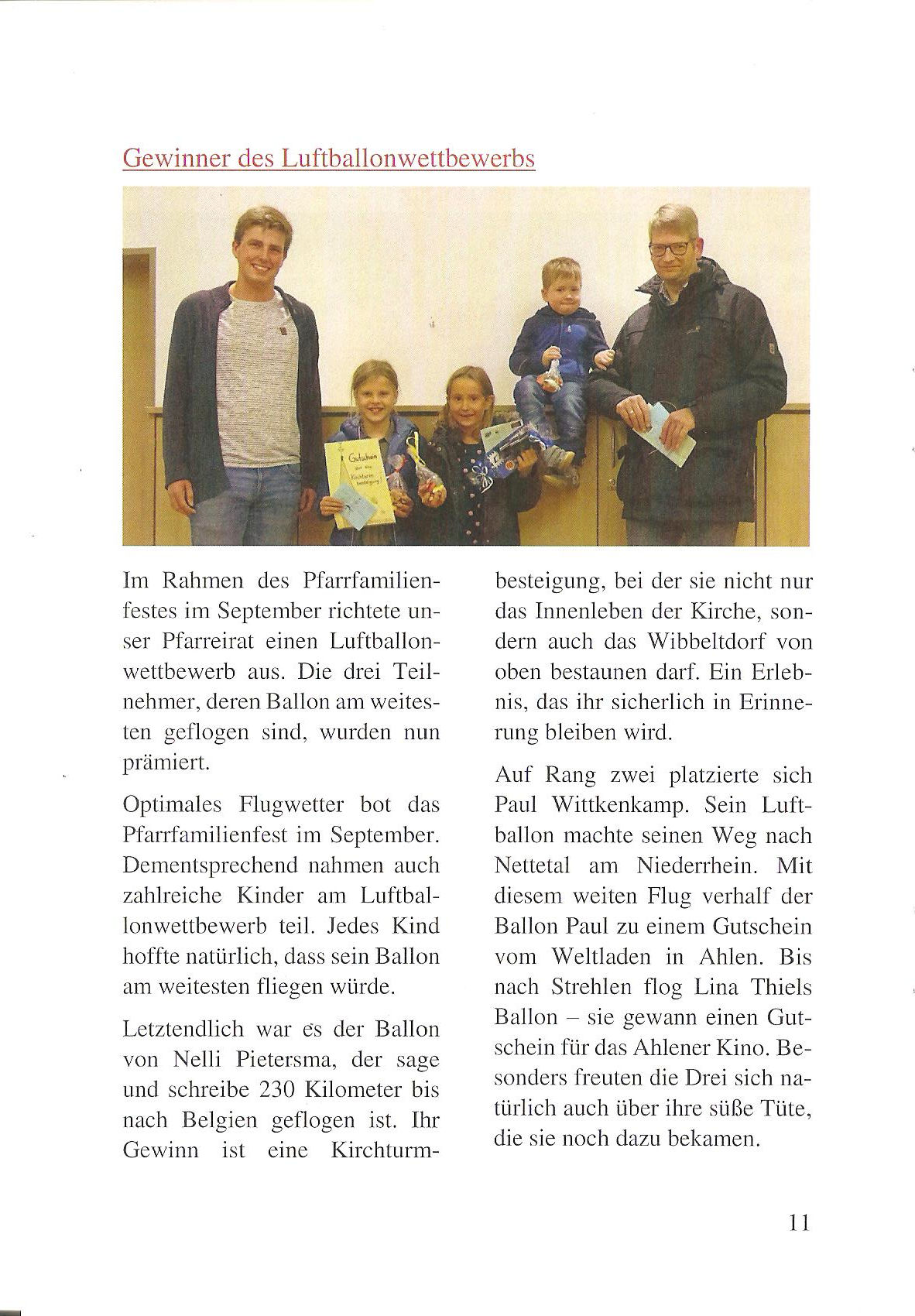 Gewinner des Luftballonwettbewerbs

Gutschein über eine Kirchturmbesteigung

Im Rahmen des Pfarrfamilienfestes im September richtete unser Pfarreirat einen Luftballonwettbewerb aus. Die drei Teilnehmer, deren Ballon am weitesten geflogen sind, wurden nun prämiert.

Optimales Flugwetter bot das Pfarrfamilienfest im September. Dementsprechend nahmen auch zahlreiche Kinder am Luftballonwettbewerb teil. Jedes Kind hoffte natürlich, dass sein Ballon am weitesten fliegen würde.

Letztendlich war es der Ballon von Nelli Pietersma, der sage und schreibe 230 Kilometer bis nach Belgien geflogen ist. Ihr Gewinn ist eine Kirchturmbesteigung, bei der sie nicht nur das Innenleben der Kirche, sondern auch das Wibbeltdorf von oben bestaunen darf. Ein Erlebnis, das ihr sicherlich in Erinnerung bleiben wird.

Auf Rang zwei platzierte sich Paul Wittkenkamp. Sein Luftballon machte seinen Weg nach Nettetal am Niederrhein. Mit diesem weiten Flug verhalf der Ballon Paul zu einem Gutschein vom Weltladen in Ahlen. Bis nach Strehlen flog Lina Thiels Ballon – sie gewann einen Gutschein für das Ahlener Kino. Besonders freuten die Drei sich natürlich auch über ihre süße Tüte, die sie noch dazu bekamen.

11